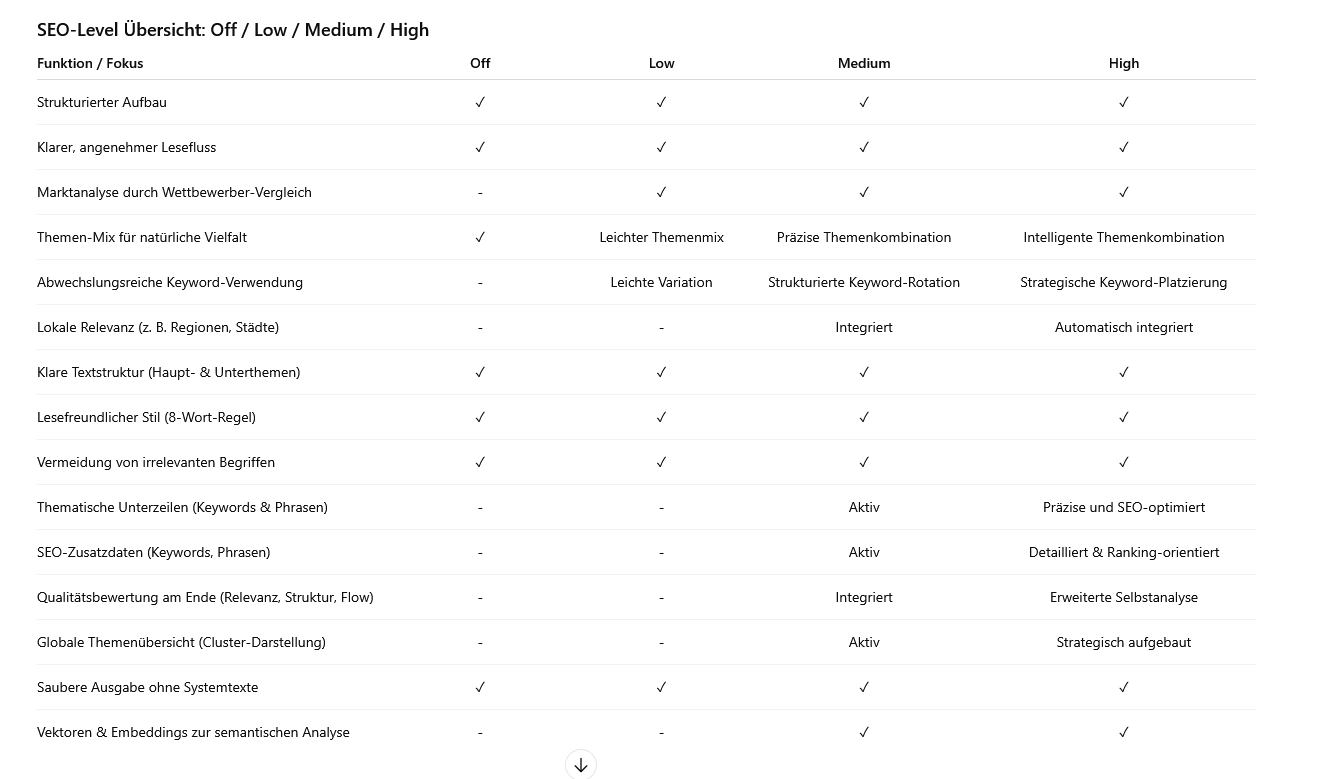 SEO-Level Übersicht: Off / Low / Medium / High

| Funktion / Fokus | Off | Low | Medium | High |
|---|---|---|---|---|
| Strukturierter Aufbau | ✓ | ✓ | ✓ | ✓ |
| Klarer, angenehmer Lesefluss | ✓ | ✓ | ✓ | ✓ |
| Marktanalyse durch Wettbewerber-Vergleich | - | ✓ | ✓ | ✓ |
| Themen-Mix für natürliche Vielfalt | ✓ | Leichter Themenmix | Präzise Themenkombination | Intelligente Themenkombination |
| Abwechslungsreiche Keyword-Verwendung | - | Leichte Variation | Strukturierte Keyword-Rotation | Strategische Keyword-Platzierung |
| Lokale Relevanz (z. B. Regionen, Städte) | - | - | Integriert | Automatisch integriert |
| Klare Textstruktur (Haupt- & Unterthemen) | ✓ | ✓ | ✓ | ✓ |
| Lesefreundlicher Stil (8-Wort-Regel) | ✓ | ✓ | ✓ | ✓ |
| Vermeidung von irrelevanten Begriffen | ✓ | ✓ | ✓ | ✓ |
| Thematische Unterzeilen (Keywords & Phrasen) | - | - | Aktiv | Präzise und SEO-optimiert |
| SEO-Zusatzdaten (Keywords, Phrasen) | - | - | Aktiv | Detailliert & Ranking-orientiert |
| Qualitätsbewertung am Ende (Relevanz, Struktur, Flow) | - | - | Integriert | Erweiterte Selbstanalyse |
| Globale Themenübersicht (Cluster-Darstellung) | - | - | Aktiv | Strategisch aufgebaut |
| Saubere Ausgabe ohne Systemtexte | ✓ | ✓ | ✓ | ✓ |
| Vektoren & Embeddings zur semantischen Analyse | - | - | ✓ | ✓ |